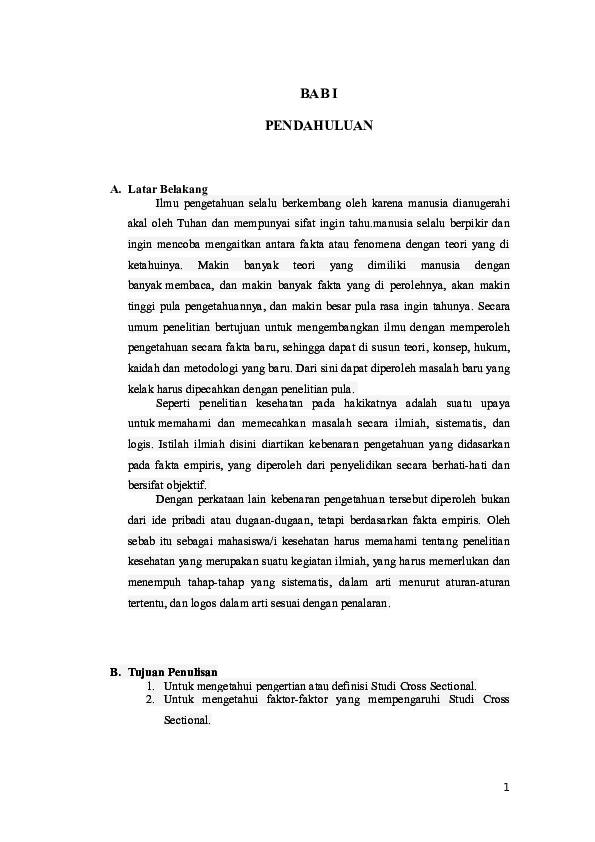 BAB I

PENDAHULUAN

A. Latar Belakang

Ilmu pengetahuan selalu berkembang oleh karena manusia dianugerahi akal oleh Tuhan dan mempunyai sifat ingin tahu.manusia selalu berpikir dan ingin mencoba mengaitkan antara fakta atau fenomena dengan teori yang di ketahuinya. Makin banyak teori yang dimiliki manusia dengan banyak membaca, dan makin banyak fakta yang di perolehnya, akan makin tinggi pula pengetahuannya, dan makin besar pula rasa ingin tahunya. Secara umum penelitian bertujuan untuk mengembangkan ilmu dengan memperoleh pengetahuan secara fakta baru, sehingga dapat di susun teori, konsep, hukum, kaidah dan metodologi yang baru. Dari sini dapat diperoleh masalah baru yang kelak harus dipecahkan dengan penelitian pula.

Seperti penelitian kesehatan pada hakikatnya adalah suatu upaya untuk memahami dan memecahkan masalah secara ilmiah, sistematis, dan logis. Istilah ilmiah disini diartikan kebenaran pengetahuan yang didasarkan pada fakta empiris, yang diperoleh dari penyelidikan secara berhati-hati dan bersifat objektif.

Dengan perkataan lain kebenaran pengetahuan tersebut diperoleh bukan dari ide pribadi atau dugaan-dugaan, tetapi berdasarkan fakta empiris. Oleh sebab itu sebagai mahasiswa/i kesehatan harus memahami tentang penelitian kesehatan yang merupakan suatu kegiatan ilmiah, yang harus memerlukan dan menempuh tahap-tahap yang sistematis, dalam arti menurut aturan-aturan tertentu, dan logos dalam arti sesuai dengan penalaran.

B. Tujuan Penulisan

1. Untuk mengetahui pengertian atau definisi Studi Cross Sectional.
2. Untuk mengetahui faktor-faktor yang mempengaruhi Studi Cross Sectional.

1